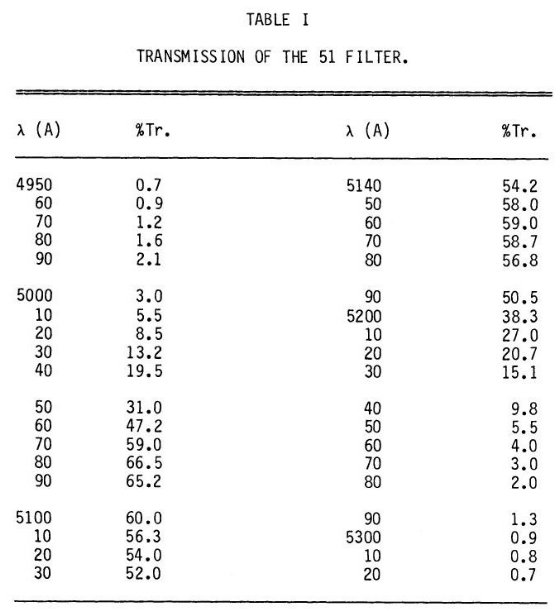 TABLE I

TRANSMISSION OF THE 51 FILTER.

| λ (A) | %Tr. | λ (A) | %Tr. |
|---|---|---|---|
| 4950 | 0.7 | 5140 | 54.2 |
| 60 | 0.9 | 50 | 58.0 |
| 70 | 1.2 | 60 | 59.0 |
| 80 | 1.6 | 70 | 58.7 |
| 90 | 2.1 | 80 | 56.8 |
| 5000 | 3.0 | 90 | 50.5 |
| 10 | 5.5 | 5200 | 38.3 |
| 20 | 8.5 | 10 | 27.0 |
| 30 | 13.2 | 20 | 20.7 |
| 40 | 19.5 | 30 | 15.1 |
| 50 | 31.0 | 40 | 9.8 |
| 60 | 47.2 | 50 | 5.5 |
| 70 | 59.0 | 60 | 4.0 |
| 80 | 66.5 | 70 | 3.0 |
| 90 | 65.2 | 80 | 2.0 |
| 5100 | 60.0 | 90 | 1.3 |
| 10 | 56.3 | 5300 | 0.9 |
| 20 | 54.0 | 10 | 0.8 |
| 30 | 52.0 | 20 | 0.7 |